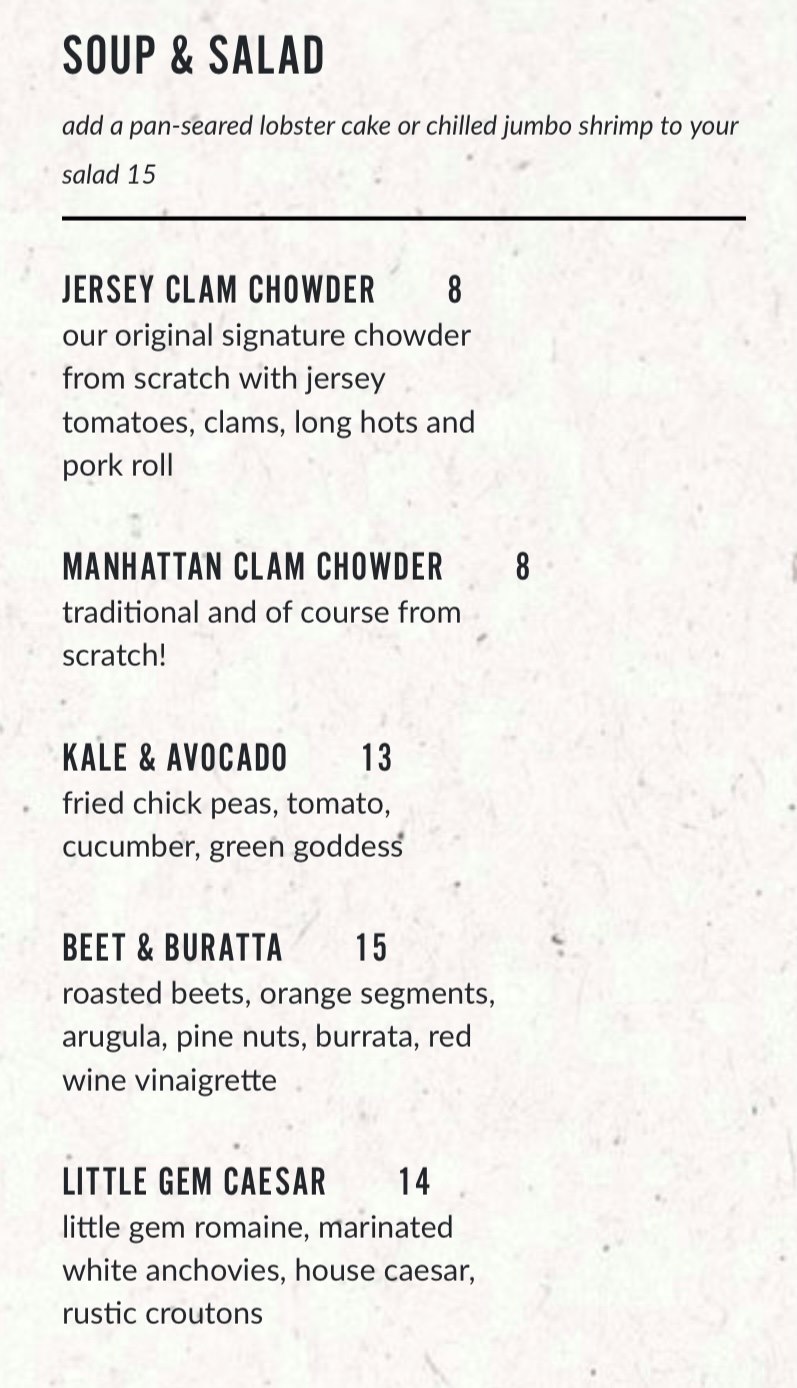 SOUP & SALAD

add a pan-seared lobster cake or chilled jumbo shrimp to your salad 15

JERSEY CLAM CHOWDER 8
our original signature chowder from scratch with jersey tomatoes, clams, long hots and pork roll

MANHATTAN CLAM CHOWDER 8
traditional and of course from scratch!

KALE & AVOCADO 13
fried chick peas, tomato, cucumber, green goddess

BEET & BURATTA 15
roasted beets, orange segments, arugula, pine nuts, burrata, red wine vinaigrette

LITTLE GEM CAESAR 14
little gem romaine, marinated white anchovies, house caesar, rustic croutons